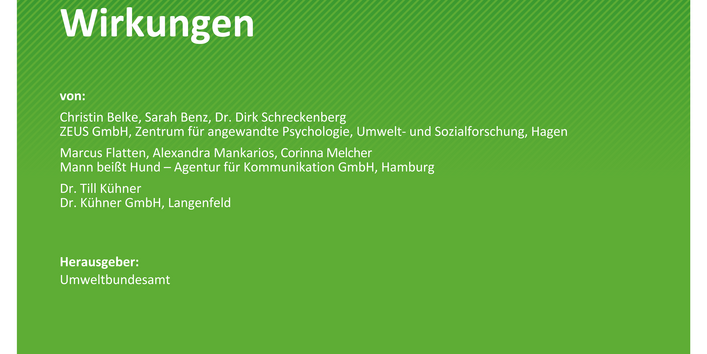 Wirkungen

von:

Christin Belke, Sarah Benz, Dr. Dirk Schreckenberg
ZEUS GmbH, Zentrum für angewandte Psychologie, Umwelt- und Sozialforschung, Hagen

Marcus Flatten, Alexandra Mankarios, Corinna Melcher
Mann beißt Hund – Agentur für Kommunikation GmbH, Hamburg

Dr. Till Kühner
Dr. Kühner GmbH, Langenfeld

Herausgeber:
Umweltbundesamt